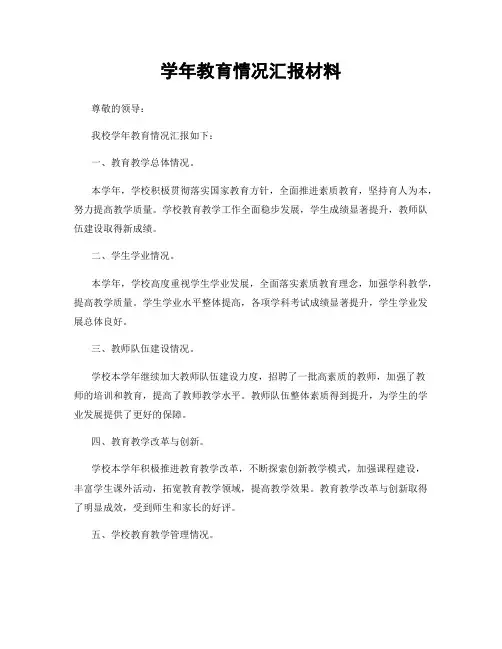 学年教育情况汇报材料

尊敬的领导：

我校学年教育情况汇报如下：

一、教育教学总体情况。

本学年，学校积极贯彻落实国家教育方针，全面推进素质教育，坚持育人为本，努力提高教学质量。学校教育教学工作全面稳步发展，学生成绩显著提升，教师队伍建设取得新成绩。

二、学生学业情况。

本学年，学校高度重视学生学业发展，全面落实素质教育理念，加强学科教学，提高教学质量。学生学业水平整体提高，各项学科考试成绩显著提升，学生学业发展总体良好。

三、教师队伍建设情况。

学校本学年继续加大教师队伍建设力度，招聘了一批高素质的教师，加强了教师的培训和教育，提高了教师教学水平。教师队伍整体素质得到提升，为学生的学业发展提供了更好的保障。

四、教育教学改革与创新。

学校本学年积极推进教育教学改革，不断探索创新教学模式，加强课程建设，丰富学生课外活动，拓宽教育教学领域，提高教学效果。教育教学改革与创新取得了明显成效，受到师生和家长的好评。

五、学校教育教学管理情况。